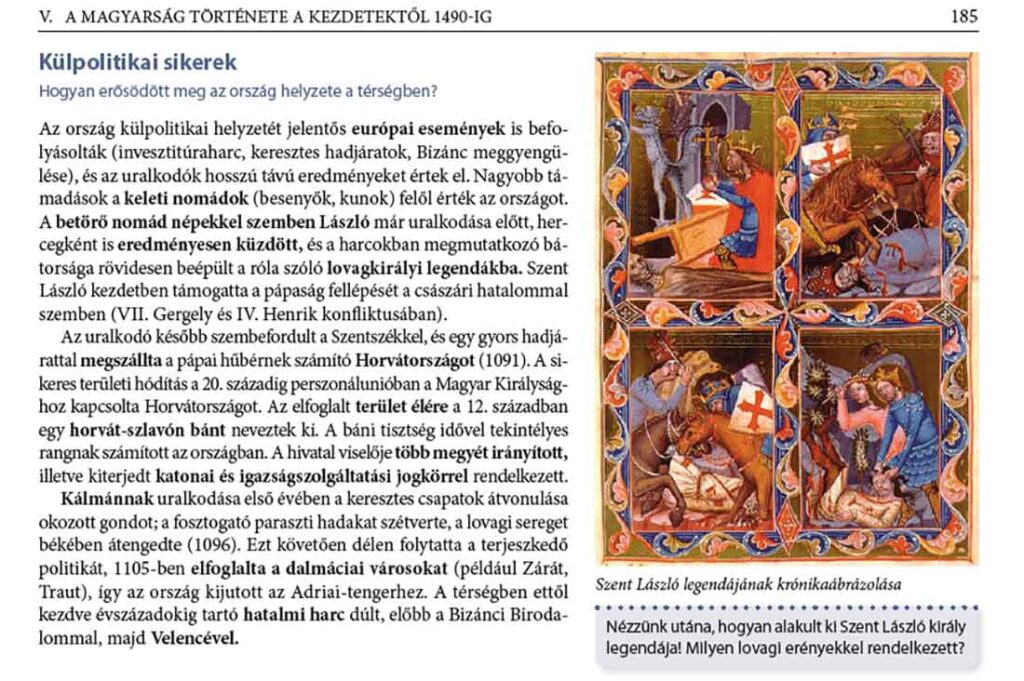 V. A MAGYARSÁG TÖRTÉNETE A KEZDETEKTŐL 1490-IG 185

Külpolitikai sikerek

Hogyan erősödött meg az ország helyzete a térségben?

Az ország külpolitikai helyzetét jelentős európai események is befolyásolták (invesztitúraharc, keresztes hadjáratok, Bizánc meggyengülése), és az uralkodók hosszú távú eredményeket értek el. Nagyobb támadások a keleti nomádok (besenyők, kunok) felől érték az országot. A betörő nomád népekkel szemben László már uralkodása előtt, hercegként is eredményesen küzdött, és a harcokban megmutatkozó bátorsága rövidesen beépült a róla szóló lovagkirályi legendákba. Szent László kezdetben támogatta a pápaság fellépését a császári hatalommal szemben (VII. Gergely és IV. Henrik konfliktusában).

Az uralkodó később szembefordult a Szentszékkel, és egy gyors hadjárattal megszállta a pápai hűbérnek számító Horvátországot (1091). A sikeres területi hódítás a 20. századig perszonálunióban a Magyar Királysághoz kapcsolta Horvátországot. Az elfoglalt terület élére a 12. században egy horvát-szlavón bánt neveztek ki. A báni tisztség idővel tekintélyes rangnak számított az országban. A hivatal viselője több megyét irányított, illetve kiterjedt katonai és igazságszolgáltatási jogkörrel rendelkezett.

Kálmánnak uralkodása első évében a keresztes csapatok átvonulása okozott gondot; a fosztogató paraszti hadakat szétverte, a lovagi sereget békében átengedte (1096). Ezt követően délen folytatta a terjeszkedő politikát, 1105-ben elfoglalta a dalmáciai városokat (például Zárát, Traut), így az ország kijutott az Adriai-tengerhez. A térségben ettől kezdve évszázadokig tartó hatalmi harc dúlt, előbb a Bizánci Birodalommal, majd Velencével.

Szent László legendájának krónikaábrázolása

Nézzünk utána, hogyan alakult ki Szent László király legendája! Milyen lovagi erényekkel rendelkezett?